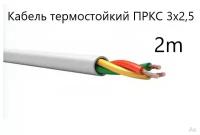 Кабель термостойкий ПРКС 3х2,5

2m